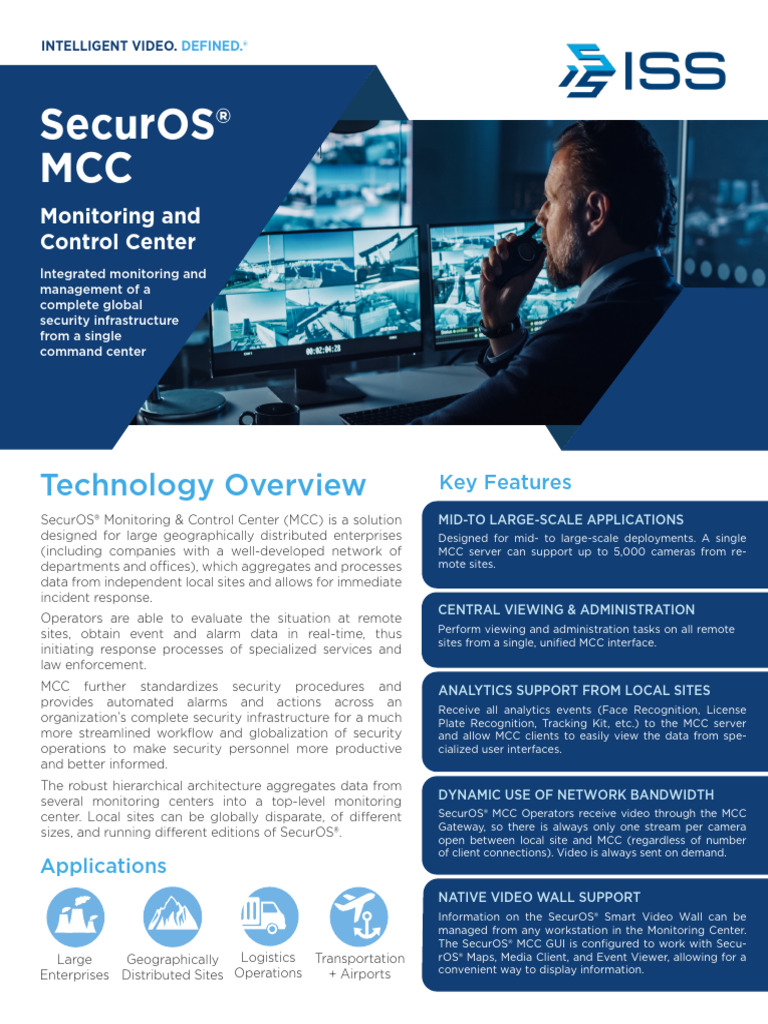 INTELLIGENT VIDEO. DEFINED.®

ISS

SecurOS® MCC

Monitoring and Control Center

Integrated monitoring and management of a complete global security infrastructure from a single command center

Technology Overview

SecurOS® Monitoring & Control Center (MCC) is a solution designed for large geographically distributed enterprises (including companies with a well-developed network of departments and offices), which aggregates and processes data from independent local sites and allows for immediate incident response.

Operators are able to evaluate the situation at remote sites, obtain event and alarm data in real-time, thus initiating response processes of specialized services and law enforcement.

MCC further standardizes security procedures and provides automated alarms and actions across an organization's complete security infrastructure for a much more streamlined workflow and globalization of security operations to make security personnel more productive and better informed.

The robust hierarchical architecture aggregates data from several monitoring centers into a top-level monitoring center. Local sites can be globally disparate, of different sizes, and running different editions of SecurOS®.

Applications

Large Enterprises

Geographically Distributed Sites

Logistics Operations

Transportation + Airports

Key Features

MID-TO LARGE-SCALE APPLICATIONS

Designed for mid- to large-scale deployments. A single MCC server can support up to 5,000 cameras from remote sites.

CENTRAL VIEWING & ADMINISTRATION

Perform viewing and administration tasks on all remote sites from a single, unified MCC interface.

ANALYTICS SUPPORT FROM LOCAL SITES

Receive all analytics events (Face Recognition, License Plate Recognition, Tracking Kit, etc.) to the MCC server and allow MCC clients to easily view the data from specialized user interfaces.

DYNAMIC USE OF NETWORK BANDWIDTH

SecurOS® MCC Operators receive video through the MCC Gateway, so there is always only one stream per camera open between local site and MCC (regardless of number of client connections). Video is always sent on demand.

NATIVE VIDEO WALL SUPPORT

Information on the SecurOS® Smart Video Wall can be managed from any workstation in the Monitoring Center. The SecurOS® MCC GUI is configured to work with SecurOS® Maps, Media Client, and Event Viewer, allowing for a convenient way to display information.